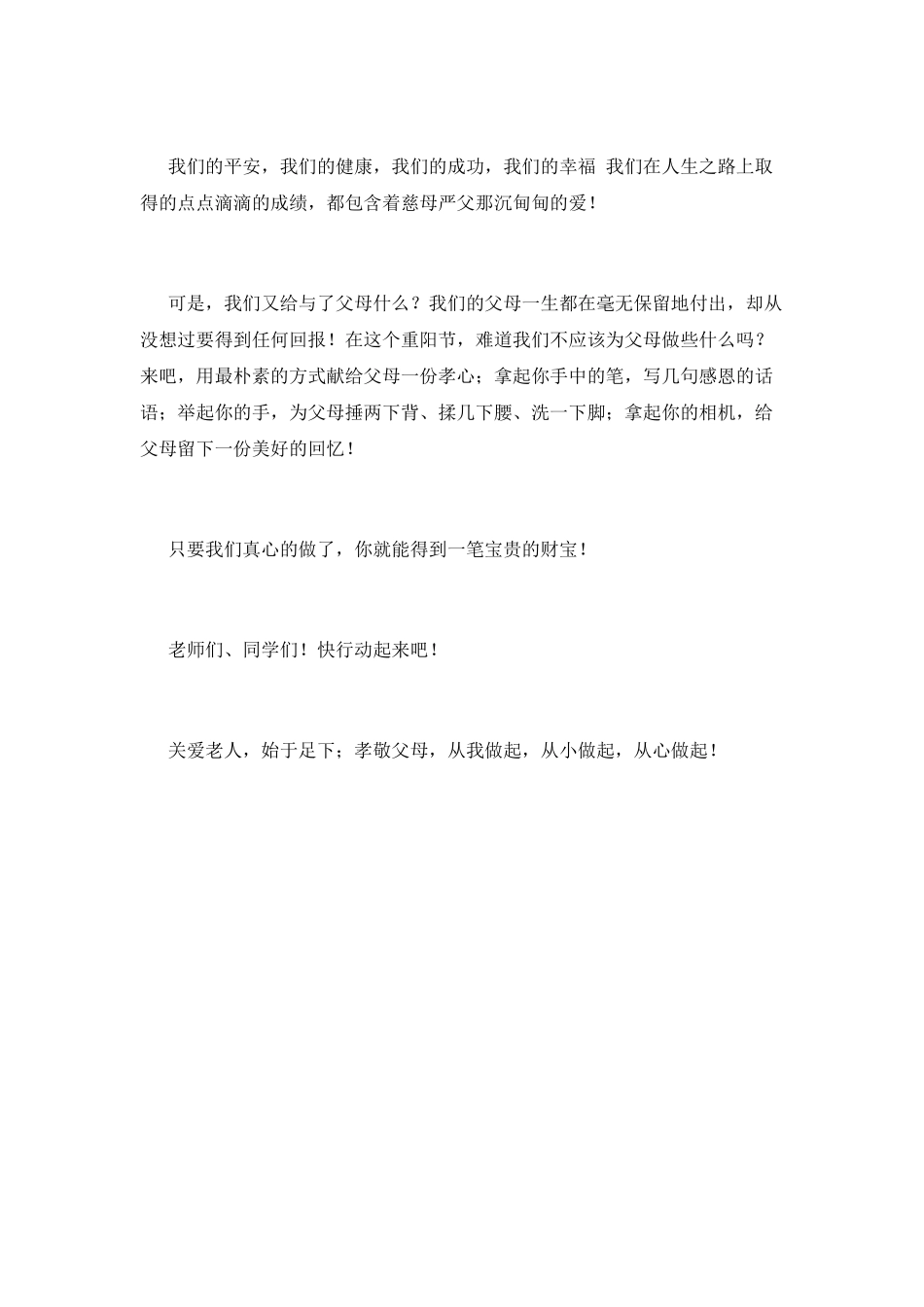 我们的平安，我们的健康，我们的成功，我们的幸福 我们在人生之路上取得的点点滴滴的成绩，都包含着慈母严父那沉甸甸的爱！

可是，我们又给与了父母什么？我们的父母一生都在毫无保留地付出，却从没想过要得到任何回报！在这个重阳节，难道我们不应该为父母做些什么吗？来吧，用最朴素的方式献给父母一份孝心；拿起你手中的笔，写几句感恩的话语；举起你的手，为父母捶两下背、揉几下腰、洗一下脚；拿起你的相机，给父母留下一份美好的回忆！

只要我们真心的做了，你就能得到一笔宝贵的财宝！

老师们、同学们！快行动起来吧！

关爱老人，始于足下；孝敬父母，从我做起，从小做起，从心做起！